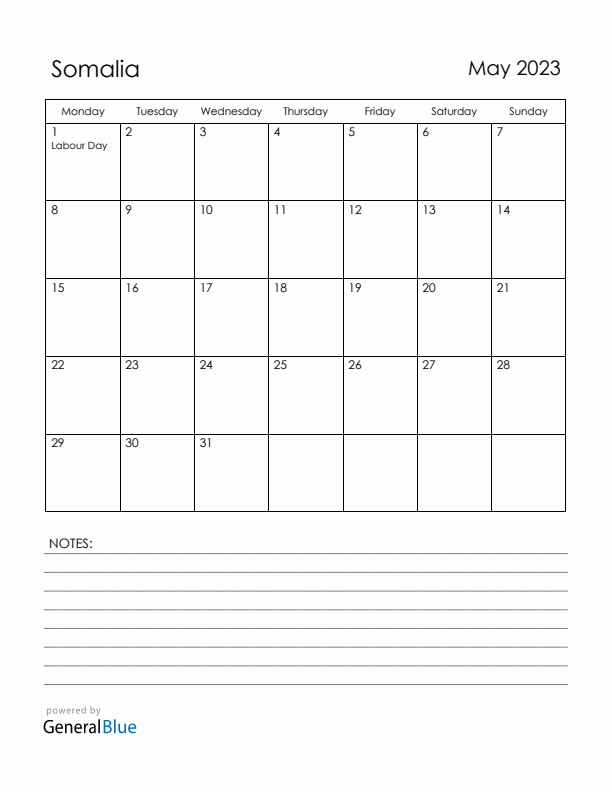 Somalia

May 2023

| Monday | Tuesday | Wednesday | Thursday | Friday | Saturday | Sunday |
|---|---|---|---|---|---|---|
| 1 Labour Day | 2 | 3 | 4 | 5 | 6 | 7 |
| 8 | 9 | 10 | 11 | 12 | 13 | 14 |
| 15 | 16 | 17 | 18 | 19 | 20 | 21 |
| 22 | 23 | 24 | 25 | 26 | 27 | 28 |
| 29 | 30 | 31 | | | | |

NOTES:

powered by
GeneralBlue